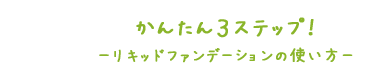 かんたん3ステップ!

ーリキッドファンデーションの使い方ー